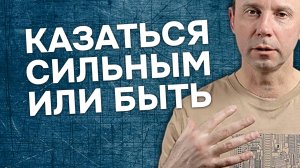 КАЗАТЬСЯ СИЛЬНЫМ ИЛИ БЫТЬ